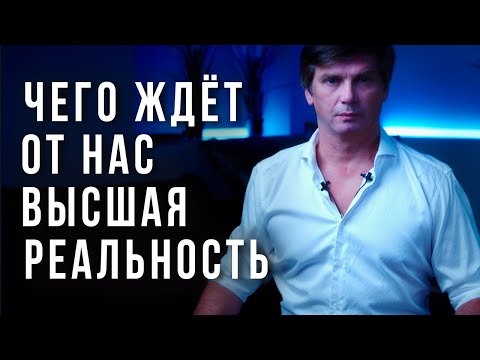 ЧЕГО ЖДЁТ ОТ НАС ВЫСШАЯ РЕАЛЬНОСТЬ